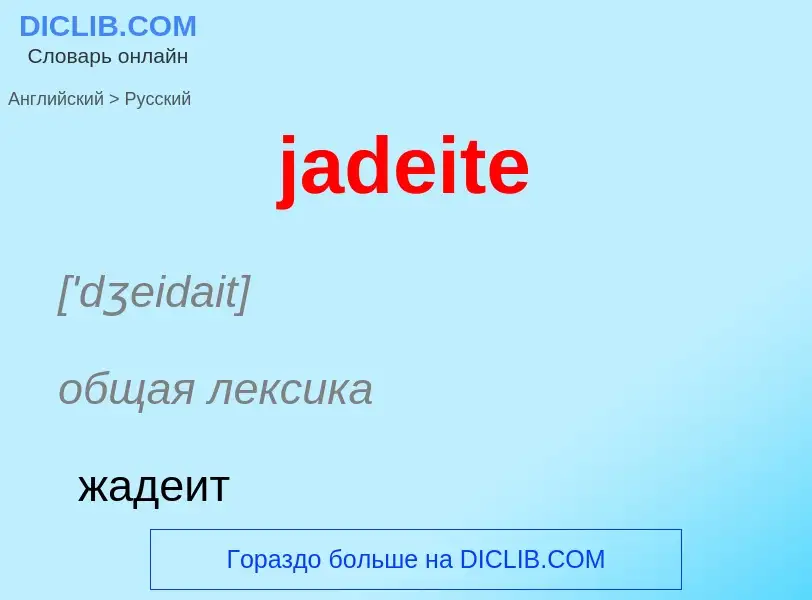 DICLIB.COM
Словарь онлайн

Английский > Русский

jadeite

['dʒeidait]

общая лексика

жадеит

Гораздо больше на DICLIB.COM